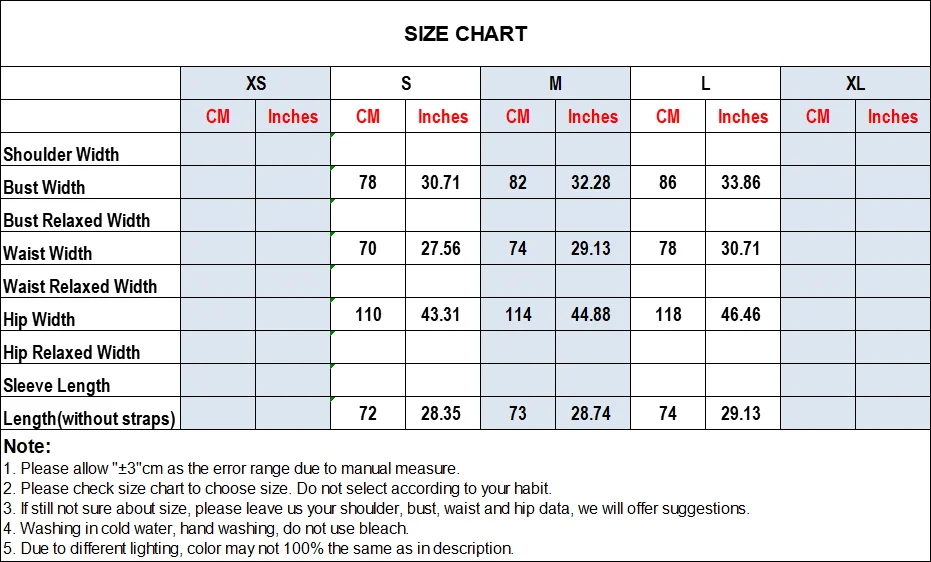 SIZE CHART

| | XS | | S | | M | | L | | XL | |
|---|---|---|---|---|---|---|---|---|---|---|
| | CM | Inches | CM | Inches | CM | Inches | CM | Inches | CM | Inches |
| Shoulder Width | | | | | | | | | | |
| Bust Width | | | 78 | 30.71 | 82 | 32.28 | 86 | 33.86 | | |
| Bust Relaxed Width | | | | | | | | | | |
| Waist Width | | | 70 | 27.56 | 74 | 29.13 | 78 | 30.71 | | |
| Waist Relaxed Width | | | | | | | | | | |
| Hip Width | | | 110 | 43.31 | 114 | 44.88 | 118 | 46.46 | | |
| Hip Relaxed Width | | | | | | | | | | |
| Sleeve Length | | | | | | | | | | |
| Length(without straps) | | | 72 | 28.35 | 73 | 28.74 | 74 | 29.13 | | |

Note:
1. Please allow "±3"cm as the error range due to manual measure.
2. Please check size chart to choose size. Do not select according to your habit.
3. If still not sure about size, please leave us your shoulder, bust, waist and hip data, we will offer suggestions.
4. Washing in cold water, hand washing, do not use bleach.
5. Due to different lighting, color may not 100% the same as in description.